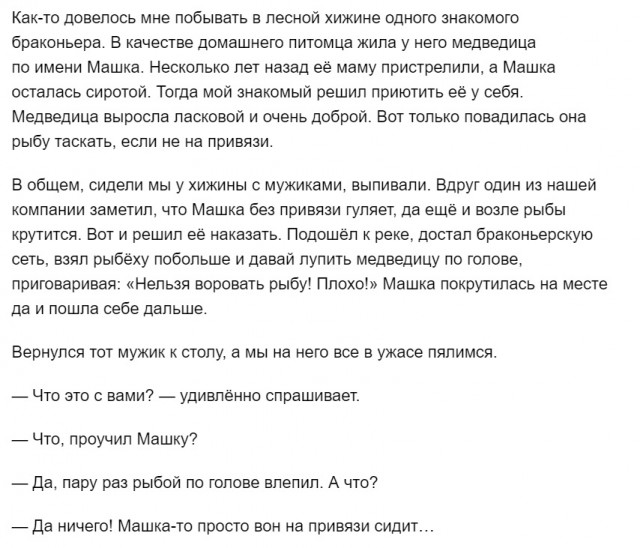 Как-то довелось мне побывать в лесной хижине одного знакомого браконьера. В качестве домашнего питомца жила у него медведица по имени Машка. Несколько лет назад её маму пристрелили, а Машка осталась сиротой. Тогда мой знакомый решил приютить её у себя. Медведица выросла ласковой и очень доброй. Вот только повадилась она рыбу таскать, если не на привязи.

В общем, сидели мы у хижины с мужиками, выпивали. Вдруг один из нашей компании заметил, что Машка без привязи гуляет, да ещё и возле рыбы крутится. Вот и решил её наказать. Подошёл к реке, достал браконьерскую сеть, взял рыбёху побольше и давай лупить медведицу по голове, приговаривая: «Нельзя воровать рыбу! Плохо!» Машка покрутилась на месте да и пошла себе дальше.

Вернулся тот мужик к столу, а мы на него все в ужасе пялимся.

— Что это с вами? — удивлённо спрашивает.

— Что, проучил Машку?

— Да, пару раз рыбой по голове влепил. А что?

— Да ничего! Машка-то просто вон на привязи сидит…